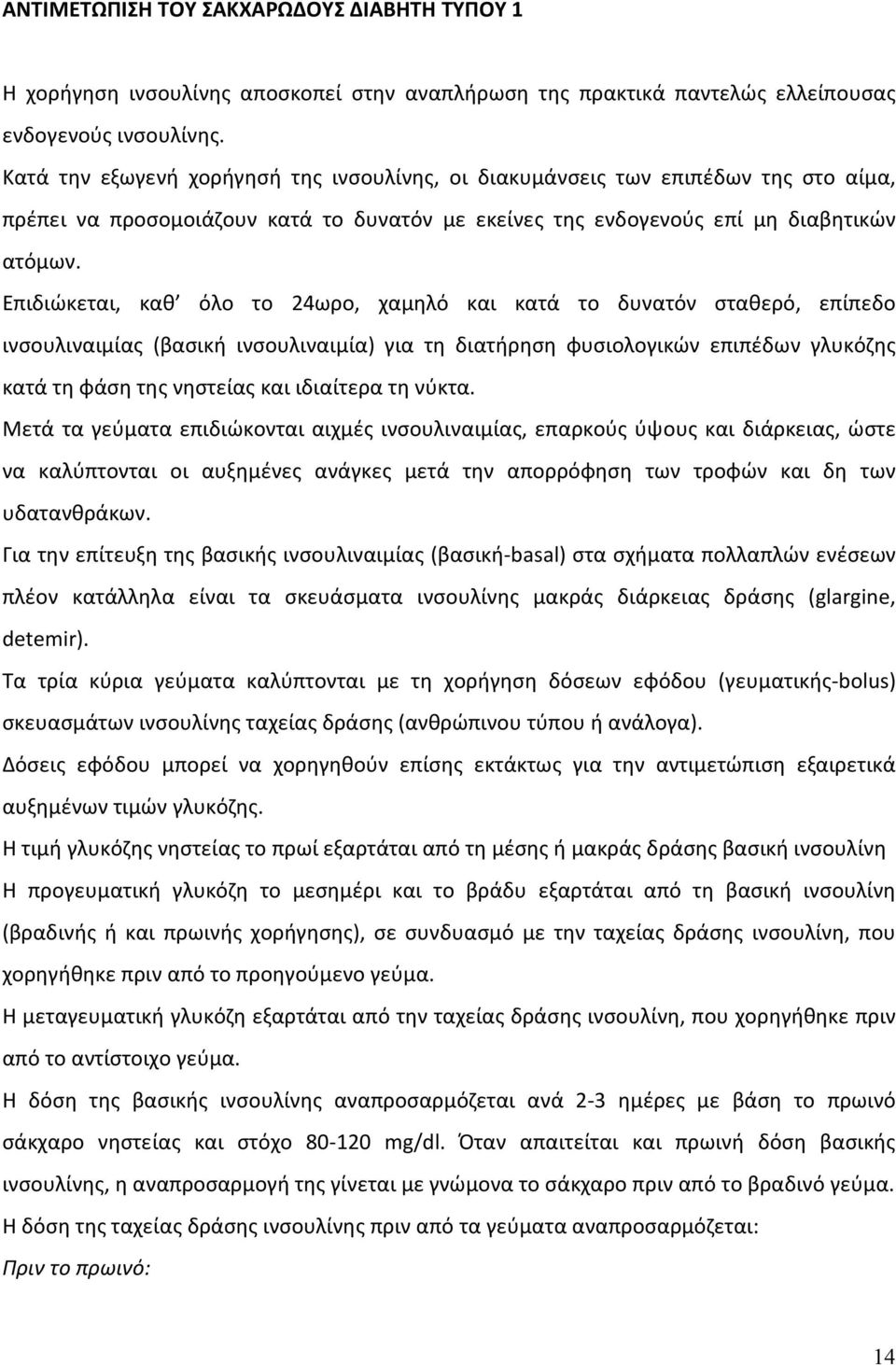 ΑΝΤΙΜΕΤΩΠΙΣΗ ΤΟΥ ΣΑΚΧΑΡΩΔΟΥΣ ΔΙΑΒΗΤΗ ΤΥΠΟΥ 1

Η χορήγηση ινσουλίνης αποσκοπεί στην αναπλήρωση της πρακτικά παντελώς ελλείπουσας ενδογενούς ινσουλίνης.

Κατά την εξωγενή χορήγησή της ινσουλίνης, οι διακυμάνσεις των επιπέδων της στο αίμα, πρέπει να προσομοιάζουν κατά το δυνατόν με εκείνες της ενδογενούς επί μη διαβητικών ατόμων.

Επιδιώκεται, καθ' όλο το 24ωρο, χαμηλό και κατά το δυνατόν σταθερό, επίπεδο ινσουλιναιμίας (βασική ινσουλιναιμία) για τη διατήρηση φυσιολογικών επιπέδων γλυκόζης κατά τη φάση της νηστείας και ιδιαίτερα τη νύκτα.

Μετά τα γεύματα επιδιώκονται αιχμές ινσουλιναιμίας, επαρκούς ύψους και διάρκειας, ώστε να καλύπτονται οι αυξημένες ανάγκες μετά την απορρόφηση των τροφών και δη των υδατανθράκων.

Για την επίτευξη της βασικής ινσουλιναιμίας (βασική-basal) στα σχήματα πολλαπλών ενέσεων πλέον κατάλληλα είναι τα σκευάσματα ινσουλίνης μακράς διάρκειας δράσης (glargine, detemir).

Τα τρία κύρια γεύματα καλύπτονται με τη χορήγηση δόσεων εφόδου (γευματικής-bolus) σκευασμάτων ινσουλίνης ταχείας δράσης (ανθρώπινου τύπου ή ανάλογα).

Δόσεις εφόδου μπορεί να χορηγηθούν επίσης εκτάκτως για την αντιμετώπιση εξαιρετικά αυξημένων τιμών γλυκόζης.

Η τιμή γλυκόζης νηστείας το πρωί εξαρτάται από τη μέσης ή μακράς δράσης βασική ινσουλίνη

Η προγευματική γλυκόζη το μεσημέρι και το βράδυ εξαρτάται από τη βασική ινσουλίνη (βραδινής ή και πρωινής χορήγησης), σε συνδυασμό με την ταχείας δράσης ινσουλίνη, που χορηγήθηκε πριν από το προηγούμενο γεύμα.

Η μεταγευματική γλυκόζη εξαρτάται από την ταχείας δράσης ινσουλίνη, που χορηγήθηκε πριν από το αντίστοιχο γεύμα.

Η δόση της βασικής ινσουλίνης αναπροσαρμόζεται ανά 2-3 ημέρες με βάση το πρωινό σάκχαρο νηστείας και στόχο 80-120 mg/dl. Όταν απαιτείται και πρωινή δόση βασικής ινσουλίνης, η αναπροσαρμογή της γίνεται με γνώμονα το σάκχαρο πριν από το βραδινό γεύμα.

Η δόση της ταχείας δράσης ινσουλίνης πριν από τα γεύματα αναπροσαρμόζεται:

Πριν το πρωινό:

14